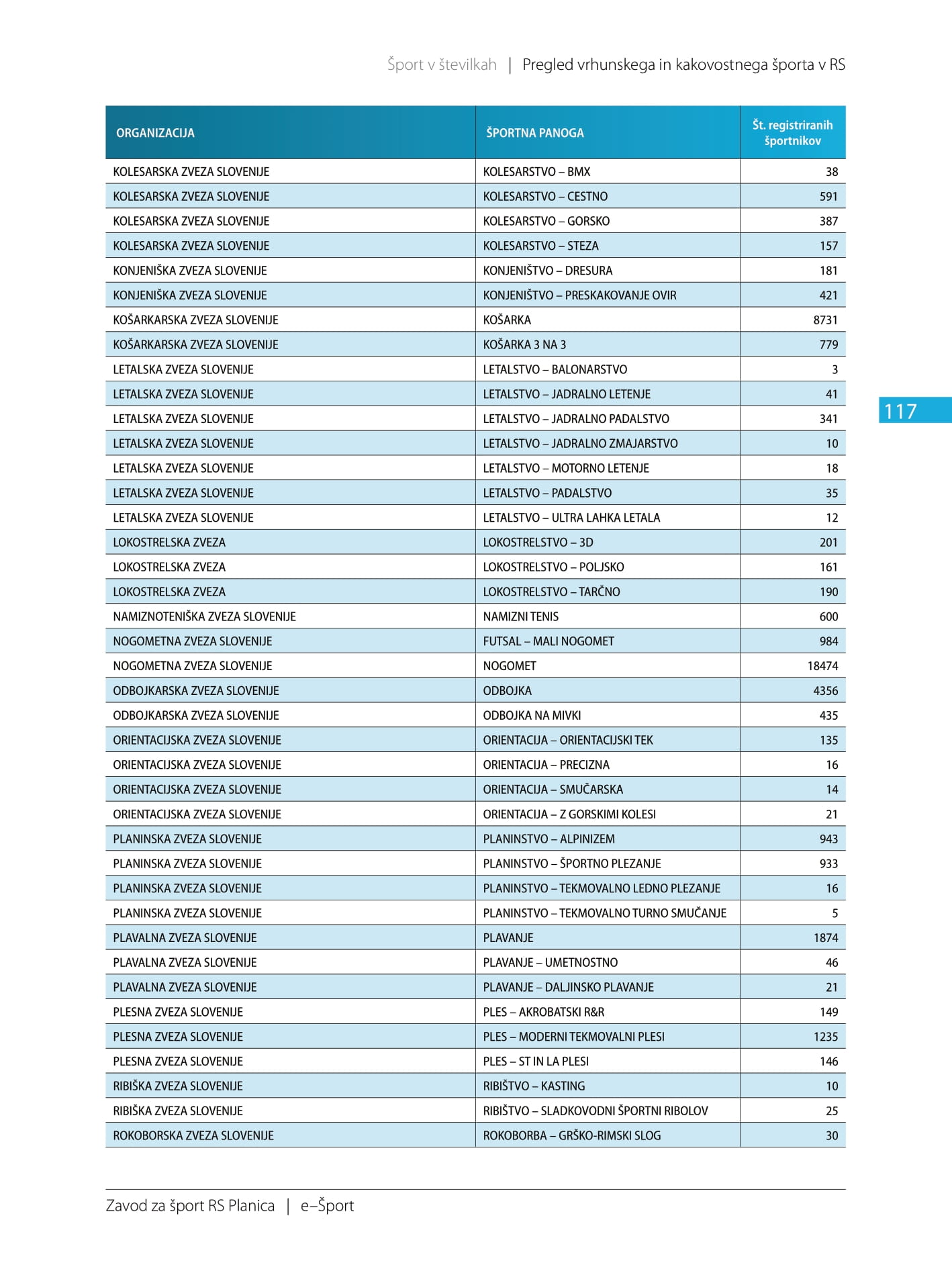 Šport v številkah | Pregled vrhunskega in kakovostnega športa v RS

| ORGANIZACIJA | ŠPORTNA PANOGA | Št. registriranih športnikov |
|---|---|---|
| KOLESARSKA ZVEZA SLOVENIJE | KOLESARSTVO – BMX | 38 |
| KOLESARSKA ZVEZA SLOVENIJE | KOLESARSTVO – CESTNO | 591 |
| KOLESARSKA ZVEZA SLOVENIJE | KOLESARSTVO – GORSKO | 387 |
| KOLESARSKA ZVEZA SLOVENIJE | KOLESARSTVO – STEZA | 157 |
| KONJENIŠKA ZVEZA SLOVENIJE | KONJENIŠTVO – DRESURA | 181 |
| KONJENIŠKA ZVEZA SLOVENIJE | KONJENIŠTVO – PRESKAKOVANJE OVIR | 421 |
| KOŠARKARSKA ZVEZA SLOVENIJE | KOŠARKA | 8731 |
| KOŠARKARSKA ZVEZA SLOVENIJE | KOŠARKA 3 NA 3 | 779 |
| LETALSKA ZVEZA SLOVENIJE | LETALSTVO – BALONARSTVO | 3 |
| LETALSKA ZVEZA SLOVENIJE | LETALSTVO – JADRALNO LETENJE | 41 |
| LETALSKA ZVEZA SLOVENIJE | LETALSTVO – JADRALNO PADALSTVO | 341 |
| LETALSKA ZVEZA SLOVENIJE | LETALSTVO – JADRALNO ZMAJARSTVO | 10 |
| LETALSKA ZVEZA SLOVENIJE | LETALSTVO – MOTORNO LETENJE | 18 |
| LETALSKA ZVEZA SLOVENIJE | LETALSTVO – PADALSTVO | 35 |
| LETALSKA ZVEZA SLOVENIJE | LETALSTVO – ULTRA LAHKA LETALA | 12 |
| LOKOSTRELSKA ZVEZA | LOKOSTRELSTVO – 3D | 201 |
| LOKOSTRELSKA ZVEZA | LOKOSTRELSTVO – POLJSKO | 161 |
| LOKOSTRELSKA ZVEZA | LOKOSTRELSTVO – TARČNO | 190 |
| NAMIZNOTENIŠKA ZVEZA SLOVENIJE | NAMIZNI TENIS | 600 |
| NOGOMETNA ZVEZA SLOVENIJE | FUTSAL – MALI NOGOMET | 984 |
| NOGOMETNA ZVEZA SLOVENIJE | NOGOMET | 18474 |
| ODBOJKARSKA ZVEZA SLOVENIJE | ODBOJKA | 4356 |
| ODBOJKARSKA ZVEZA SLOVENIJE | ODBOJKA NA MIVKI | 435 |
| ORIENTACIJSKA ZVEZA SLOVENIJE | ORIENTACIJA – ORIENTACIJSKI TEK | 135 |
| ORIENTACIJSKA ZVEZA SLOVENIJE | ORIENTACIJA – PRECIZNA | 16 |
| ORIENTACIJSKA ZVEZA SLOVENIJE | ORIENTACIJA – SMUČARSKA | 14 |
| ORIENTACIJSKA ZVEZA SLOVENIJE | ORIENTACIJA – Z GORSKIMI KOLESI | 21 |
| PLANINSKA ZVEZA SLOVENIJE | PLANINSTVO – ALPINIZEM | 943 |
| PLANINSKA ZVEZA SLOVENIJE | PLANINSTVO – ŠPORTNO PLEZANJE | 933 |
| PLANINSKA ZVEZA SLOVENIJE | PLANINSTVO – TEKMOVALNO LEDNO PLEZANJE | 16 |
| PLANINSKA ZVEZA SLOVENIJE | PLANINSTVO – TEKMOVALNO TURNO SMUČANJE | 5 |
| PLAVALNA ZVEZA SLOVENIJE | PLAVANJE | 1874 |
| PLAVALNA ZVEZA SLOVENIJE | PLAVANJE – UMETNOSTNO | 46 |
| PLAVALNA ZVEZA SLOVENIJE | PLAVANJE – DALJINSKO PLAVANJE | 21 |
| PLESNA ZVEZA SLOVENIJE | PLES – AKROBATSKI R&R | 149 |
| PLESNA ZVEZA SLOVENIJE | PLES – MODERNI TEKMOVALNI PLESI | 1235 |
| PLESNA ZVEZA SLOVENIJE | PLES – ST IN LA PLESI | 146 |
| RIBIŠKA ZVEZA SLOVENIJE | RIBIŠTVO – KASTING | 10 |
| RIBIŠKA ZVEZA SLOVENIJE | RIBIŠTVO – SLADKOVODNI ŠPORTNI RIBOLOV | 25 |
| ROKOBORSKA ZVEZA SLOVENIJE | ROKOBORBA – GRŠKO-RIMSKI SLOG | 30 |

117

Zavod za šport RS Planica | e–Šport